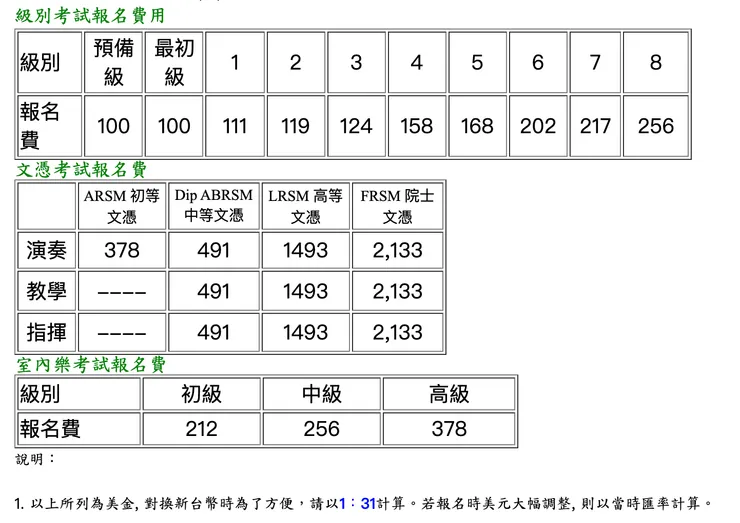 級別考試報名費用

| 級別 | 預備級 | 最初級 | 1 | 2 | 3 | 4 | 5 | 6 | 7 | 8 |
|---|---|---|---|---|---|---|---|---|---|---|
| 報名費 | 100 | 100 | 111 | 119 | 124 | 158 | 168 | 202 | 217 | 256 |

文憑考試報名費

| | ARSM 初等文憑 | Dip ABRSM 中等文憑 | LRSM 高等文憑 | FRSM 院士文憑 |
|---|---|---|---|---|
| 演奏 | 378 | 491 | 1493 | 2,133 |
| 教學 | ---- | 491 | 1493 | 2,133 |
| 指揮 | ---- | 491 | 1493 | 2,133 |

室內樂考試報名費

| 級別 | 初級 | 中級 | 高級 |
|---|---|---|---|
| 報名費 | 212 | 256 | 378 |

說明：

1. 以上所列為美金, 對換新台幣時為了方便，請以1：31計算。若報名時美元大幅調整, 則以當時匯率計算。